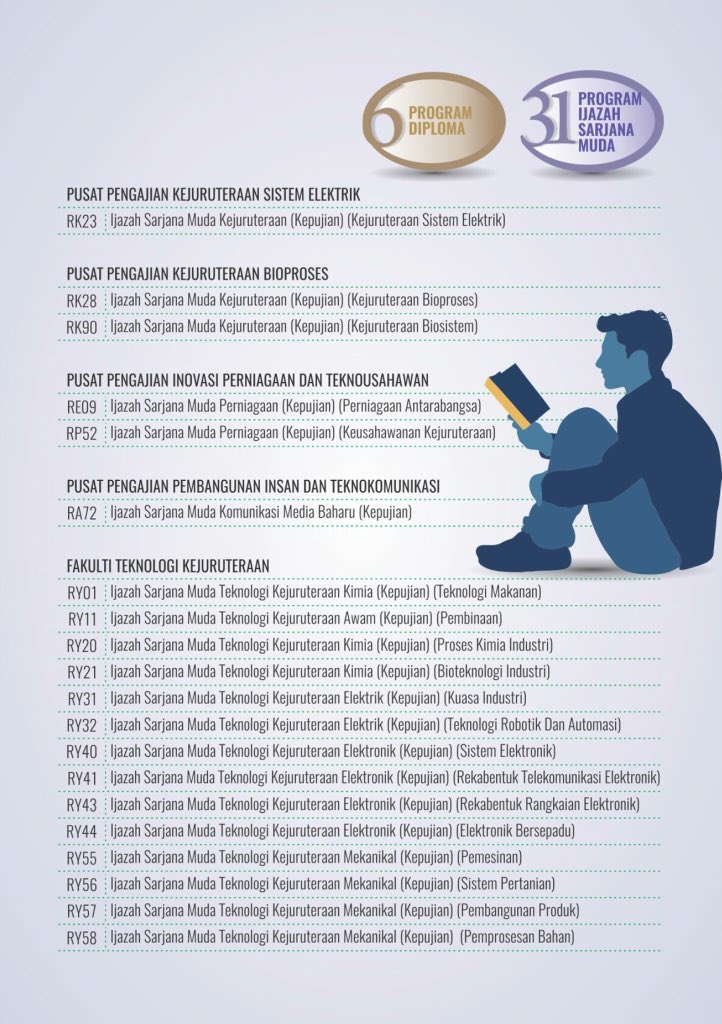 6 PROGRAM DIPLOMA

31 PROGRAM IJAZAH SARJANA MUDA

PUSAT PENGAJIAN KEJURUTERAAN SISTEM ELEKTRIK

RK23 Ijazah Sarjana Muda Kejuruteraan (Kepujian) (Kejuruteraan Sistem Elektrik)

PUSAT PENGAJIAN KEJURUTERAAN BIOPROSES

RK28 Ijazah Sarjana Muda Kejuruteraan (Kepujian) (Kejuruteraan Bioproses)

RK90 Ijazah Sarjana Muda Kejuruteraan (Kepujian) (Kejuruteraan Biosistem)

PUSAT PENGAJIAN INOVASI PERNIAGAAN DAN TEKNOUSAHAWAN

RE09 Ijazah Sarjana Muda Perniagaan (Kepujian) (Perniagaan Antarabangsa)

RP52 Ijazah Sarjana Muda Perniagaan (Kepujian) (Keusahawanan Kejuruteraan)

PUSAT PENGAJIAN PEMBANGUNAN INSAN DAN TEKNOKOMUNIKASI

RA72 Ijazah Sarjana Muda Komunikasi Media Baharu (Kepujian)

FAKULTI TEKNOLOGI KEJURUTERAAN

RY01 Ijazah Sarjana Muda Teknologi Kejuruteraan Kimia (Kepujian) (Teknologi Makanan)

RY11 Ijazah Sarjana Muda Teknologi Kejuruteraan Awam (Kepujian) (Pembinaan)

RY20 Ijazah Sarjana Muda Teknologi Kejuruteraan Kimia (Kepujian) (Proses Kimia Industri)

RY21 Ijazah Sarjana Muda Teknologi Kejuruteraan Kimia (Kepujian) (Bioteknologi Industri)

RY31 Ijazah Sarjana Muda Teknologi Kejuruteraan Elektrik (Kepujian) (Kuasa Industri)

RY32 Ijazah Sarjana Muda Teknologi Kejuruteraan Elektrik (Kepujian) (Teknologi Robotik Dan Automasi)

RY40 Ijazah Sarjana Muda Teknologi Kejuruteraan Elektronik (Kepujian) (Sistem Elektronik)

RY41 Ijazah Sarjana Muda Teknologi Kejuruteraan Elektronik (Kepujian) (Rekabentuk Telekomunikasi Elektronik)

RY43 Ijazah Sarjana Muda Teknologi Kejuruteraan Elektronik (Kepujian) (Rekabentuk Rangkaian Elektronik)

RY44 Ijazah Sarjana Muda Teknologi Kejuruteraan Elektronik (Kepujian) (Elektronik Bersepadu)

RY55 Ijazah Sarjana Muda Teknologi Kejuruteraan Mekanikal (Kepujian) (Pemesinan)

RY56 Ijazah Sarjana Muda Teknologi Kejuruteraan Mekanikal (Kepujian) (Sistem Pertanian)

RY57 Ijazah Sarjana Muda Teknologi Kejuruteraan Mekanikal (Kepujian) (Pembangunan Produk)

RY58 Ijazah Sarjana Muda Teknologi Kejuruteraan Mekanikal (Kepujian) (Pemprosesan Bahan)